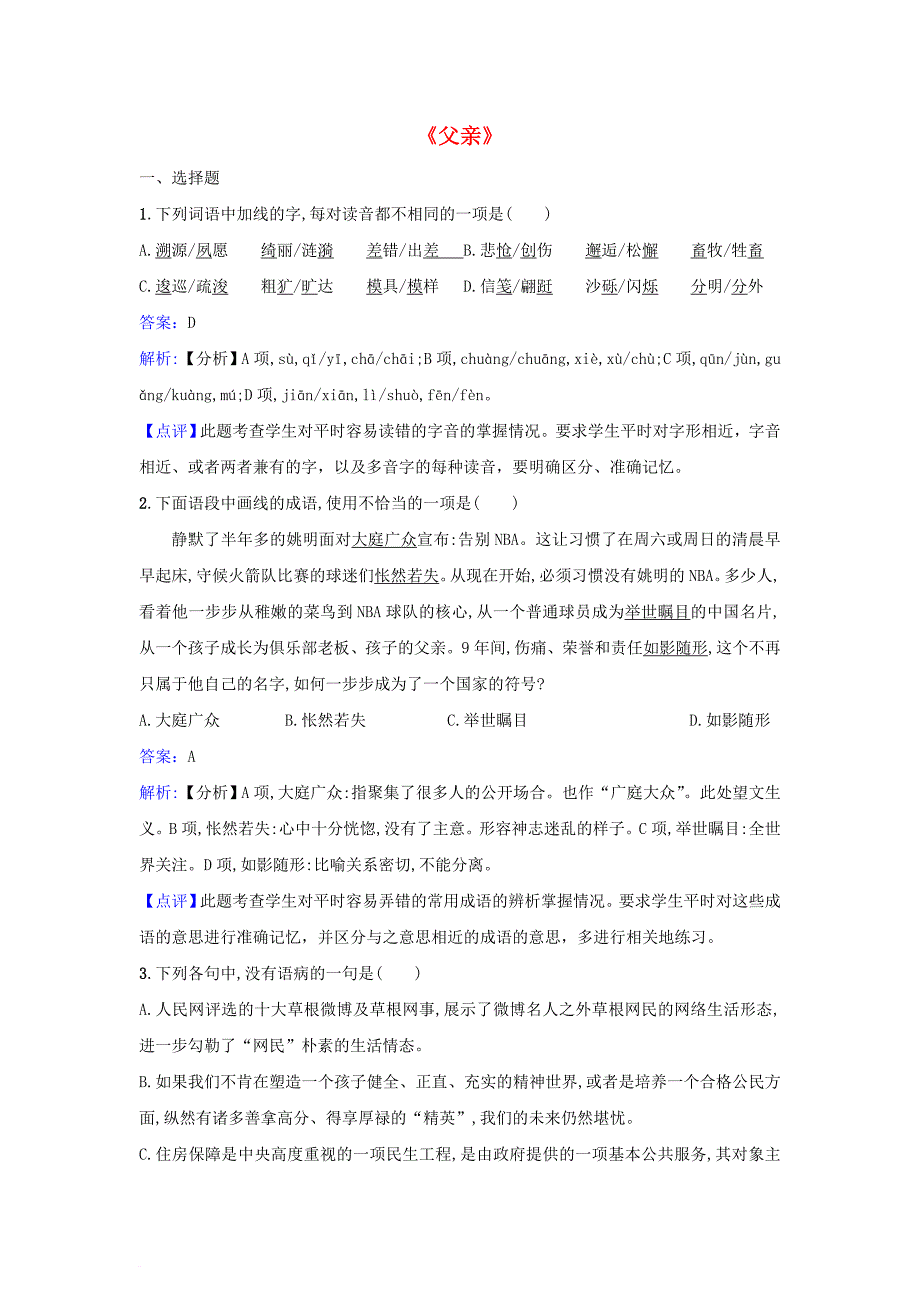 《父亲》

一、选择题

1.下列词语中加线的字,每对读音都不相同的一项是(　　)

A.溯源/夙愿　绮丽/涟漪　差错/出差　B.悲怆/创伤　邂逅/松懈　畜牧/牲畜

C.逡巡/疏浚　粗犷/旷达　模具/模样　D.信笺/翩跹　沙砾/闪烁　分明/分外

答案：D

解析:【分析】A项,sù,qǐ/yī,chā/chāi;B项,chuàng/chuāng,xiè,xù/chù;C项,qūn/jùn,guǎng/kuàng,mú;D项,jiān/xiān,lì/shuò,fēn/fèn。

【点评】此题考查学生对平时容易读错的字音的掌握情况。要求学生平时对字形相近，字音相近、或者两者兼有的字，以及多音字的每种读音，要明确区分、准确记忆。

2.下面语段中画线的成语,使用不恰当的一项是(　　)

静默了半年多的姚明面对大庭广众宣布:告别NBA。这让习惯了在周六或周日的清晨早早起床,守候火箭队比赛的球迷们怅然若失。从现在开始,必须习惯没有姚明的NBA。多少人,看着他一步步从稚嫩的菜鸟到NBA球队的核心,从一个普通球员成为举世瞩目的中国名片,从一个孩子成长为俱乐部老板、孩子的父亲。9年间,伤痛、荣誉和责任如影随形,这个不再只属于他自己的名字,如何一步步成为了一个国家的符号?

A.大庭广众　B.怅然若失　C.举世瞩目　D.如影随形

答案：A

解析:【分析】A项,大庭广众:指聚集了很多人的公开场合。也作“广庭大众”。此处望文生义。B项,怅然若失:心中十分恍惚,没有了主意。形容神志迷乱的样子。C项,举世瞩目:全世界关注。D项,如影随形:比喻关系密切,不能分离。

【点评】此题考查学生对平时容易弄错的常用成语的辨析掌握情况。要求学生平时对这些成语的意思进行准确记忆，并区分与之意思相近的成语的意思，多进行相关地练习。

3.下列各句中,没有语病的一句是(　　)

A.人民网评选的十大草根微博及草根网事,展示了微博名人之外草根网民的网络生活形态,进一步勾勒了“网民”朴素的生活情态。

B.如果我们不肯在塑造一个孩子健全、正直、充实的精神世界,或者是培养一个合格公民方面,纵然有诸多善拿高分、得享厚禄的“精英”,我们的未来仍然堪忧。

C.住房保障是中央高度重视的一项民生工程,是由政府提供的一项基本公共服务,其对象主